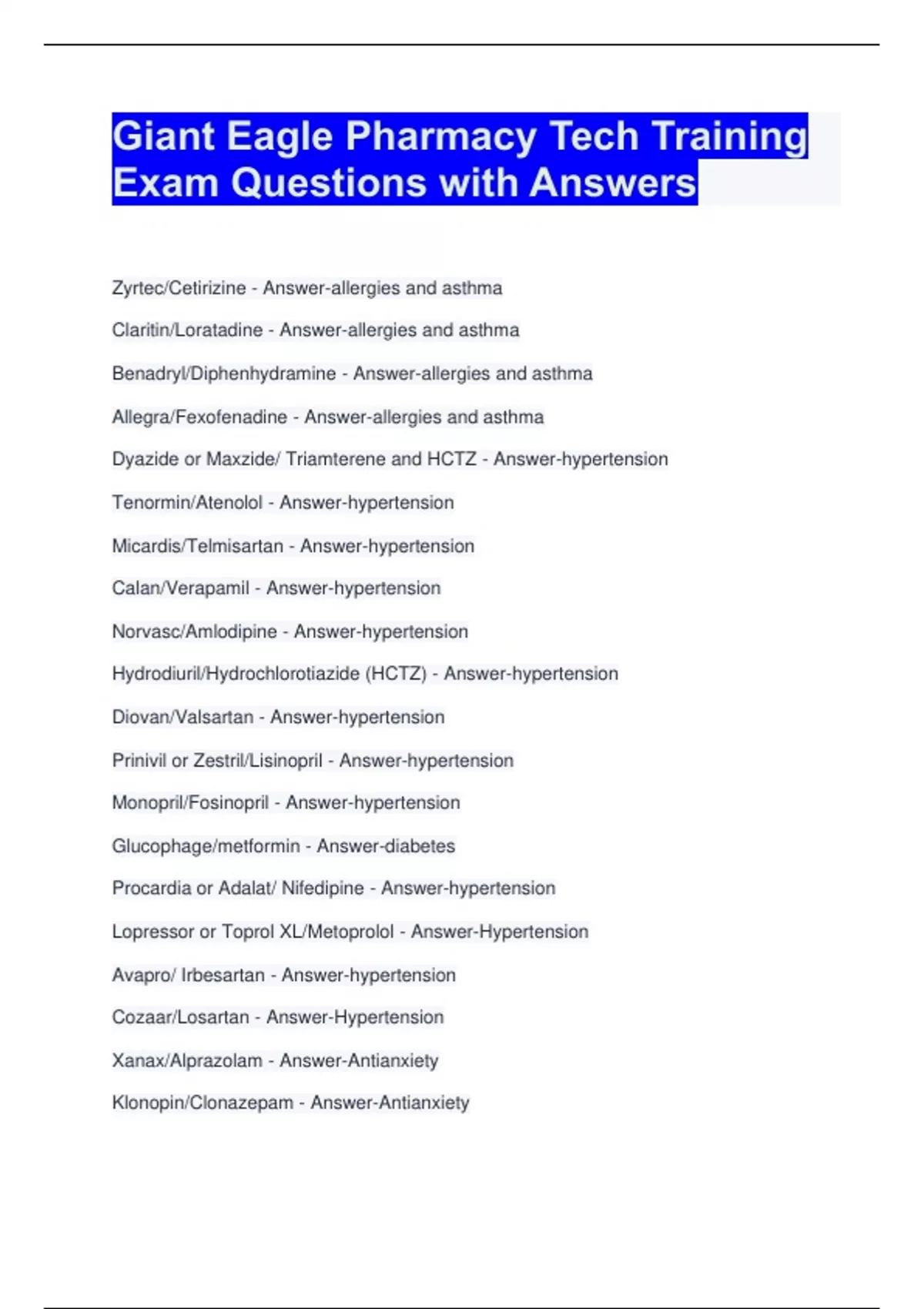 Giant Eagle Pharmacy Tech Training Exam Questions with Answers

Zyrtec/Cetirizine - Answer-allergies and asthma

Claritin/Loratadine - Answer-allergies and asthma

Benadryl/Diphenhydramine - Answer-allergies and asthma

Allegra/Fexofenadine - Answer-allergies and asthma

Dyazide or Maxzide/ Triamterene and HCTZ - Answer-hypertension

Tenormin/Atenolol - Answer-hypertension

Micardis/Telmisartan - Answer-hypertension

Calan/Verapamil - Answer-hypertension

Norvasc/Amlodipine - Answer-hypertension

Hydrodiuril/Hydrochlorotiazide (HCTZ) - Answer-hypertension

Diovan/Valsartan - Answer-hypertension

Prinivil or Zestril/Lisinopril - Answer-hypertension

Monopril/Fosinopril - Answer-hypertension

Glucophage/metformin - Answer-diabetes

Procardia or Adalat/ Nifedipine - Answer-hypertension

Lopressor or Toprol XL/Metoprolol - Answer-Hypertension

Avapro/ Irbesartan - Answer-hypertension

Cozaar/Losartan - Answer-Hypertension

Xanax/Alprazolam - Answer-Antianxiety

Klonopin/Clonazepam - Answer-Antianxiety